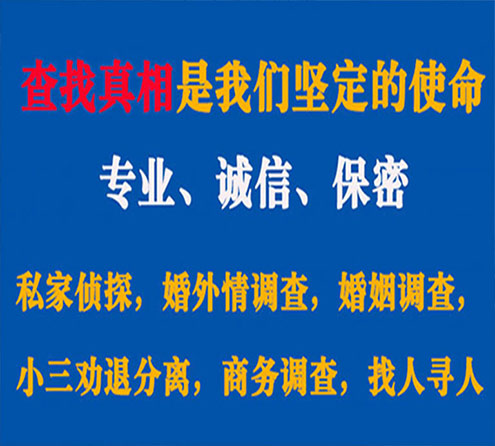 查找真相是我们坚定的使命

专业、诚信、保密

私家侦探，婚外情调查，婚姻调查，

小三劝退分离，商务调查，找人寻人